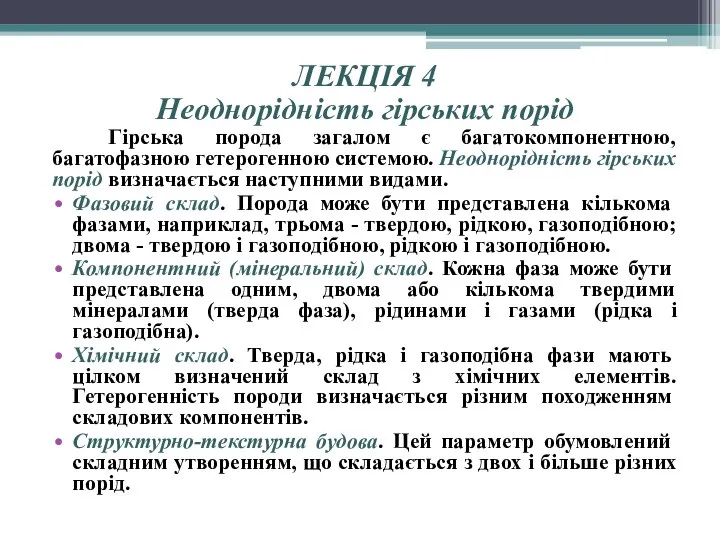 ЛЕКЦІЯ 4
Неоднорідність гірських порід

Гірська порода загалом є багатокомпонентною, багатофазною гетерогенною системою. Неоднорідність гірських порід визначається наступними видами.

• Фазовий склад. Порода може бути представлена кількома фазами, наприклад, трьома - твердою, рідкою, газоподібною; двома - твердою і газоподібною, рідкою і газоподібною.

• Компонентний (мінеральний) склад. Кожна фаза може бути представлена одним, двома або кількома твердими мінералами (тверда фаза), рідинами і газами (рідка і газоподібна).

• Хімічний склад. Тверда, рідка і газоподібна фази мають цілком визначений склад з хімічних елементів. Гетерогенність породи визначається різним походженням складових компонентів.

• Структурно-текстурна будова. Цей параметр обумовлений складним утворенням, що складається з двох і більше різних порід.